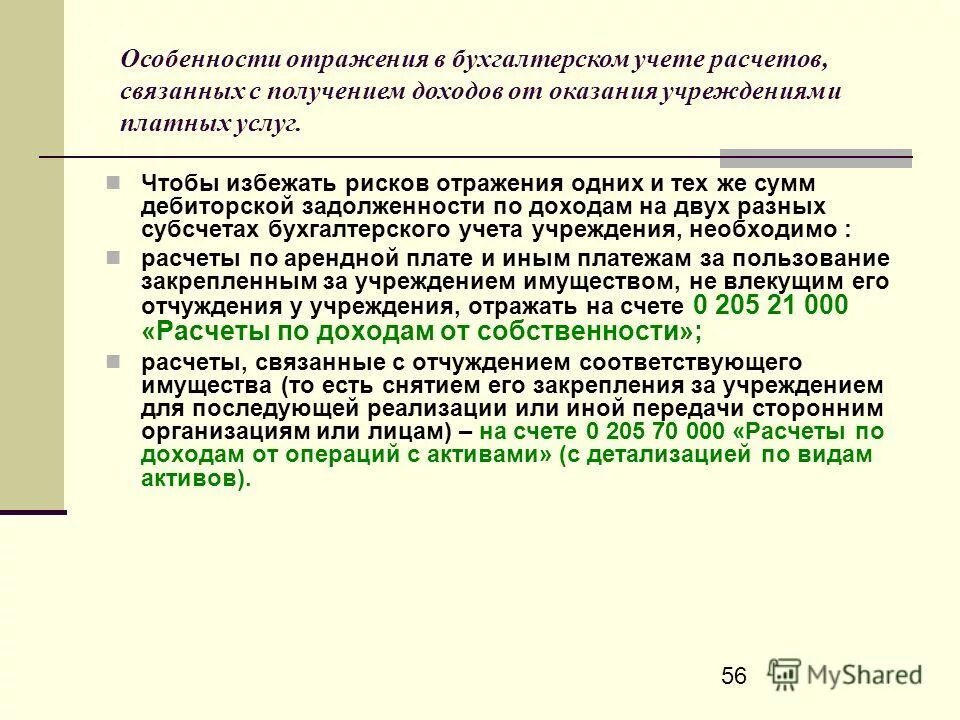 Особенности отражения в бухгалтерском учете расчетов, связанных с получением доходов от оказания учреждениями платных услуг.

Чтобы избежать рисков отражения одних и тех же сумм дебиторской задолженности по доходам на двух разных субсчетах бухгалтерского учета учреждения, необходимо :

расчеты по арендной плате и иным платежам за пользование закрепленным за учреждением имуществом, не влекущим его отчуждения у учреждения, отражать на счете 0 205 21 000 «Расчеты по доходам от собственности»;

расчеты, связанные с отчуждением соответствующего имущества (то есть снятием его закрепления за учреждением для последующей реализации или иной передачи сторонним организациям или лицам) – на счете 0 205 70 000 «Расчеты по доходам от операций с активами» (с детализацией по видам активов).

56

MyShared